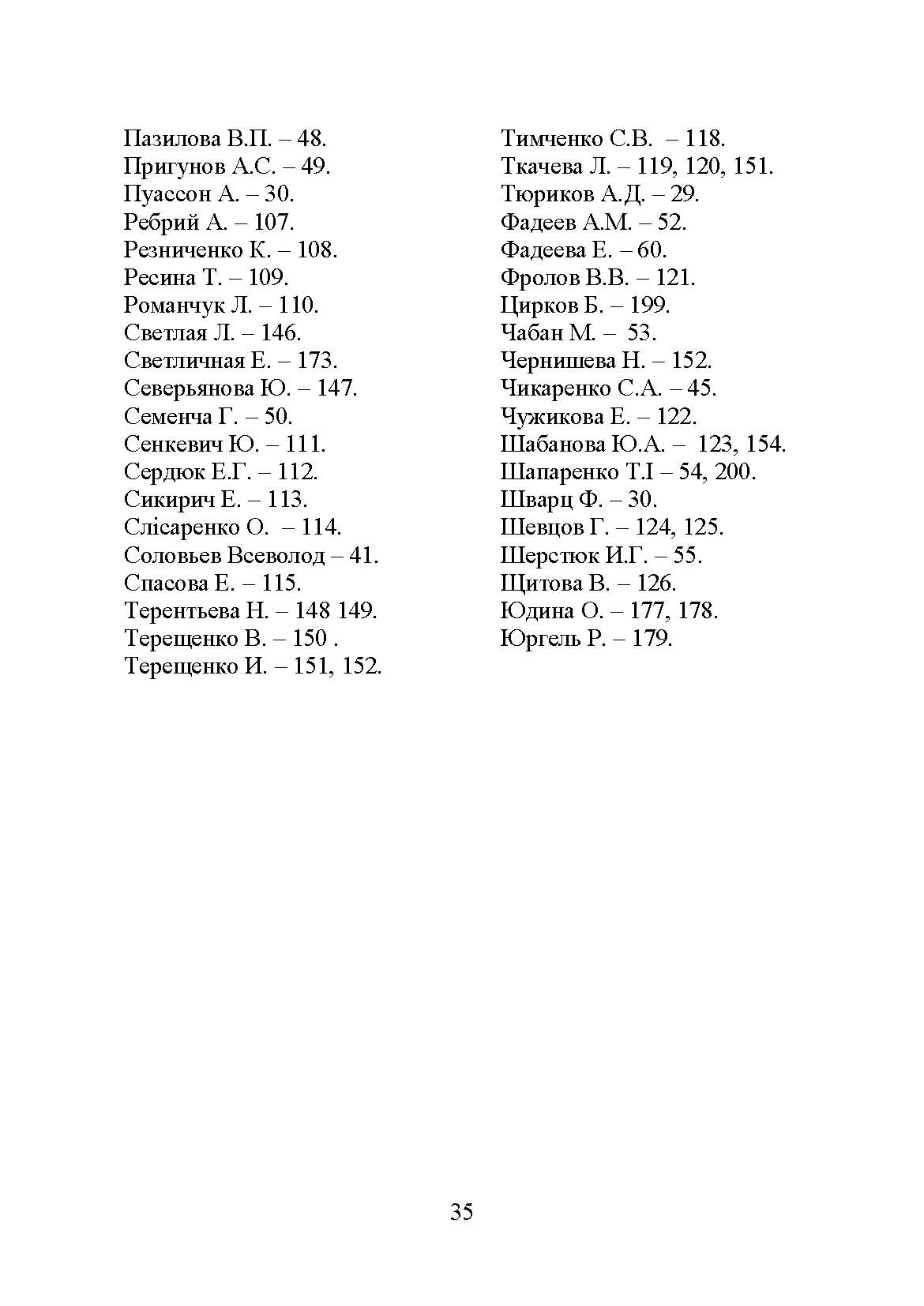 Пазилова В.П. – 48.
Пригунов А.С. – 49.
Пуассон А. – 30.
Ребрий А. – 107.
Резниченко К. – 108.
Ресина Т. – 109.
Романчук Л. – 110.
Светлая Л. – 146.
Светличная Е. – 173.
Северьянова Ю. – 147.
Семенча Г. – 50.
Сенкевич Ю. – 111.
Сердюк Е.Г. – 112.
Сикирич Е. – 113.
Слісаренко О. – 114.
Соловьев Всеволод – 41.
Спасова Е. – 115.
Терентьева Н. – 148 149.
Терещенко В. – 150 .
Терещенко И. – 151, 152.

Тимченко С.В. – 118.
Ткачева Л. – 119, 120, 151.
Тюриков А.Д. – 29.
Фадеев А.М. – 52.
Фадеева Е. – 60.
Фролов В.В. – 121.
Цирков Б. – 199.
Чабан М. – 53.
Чернишева Н. – 152.
Чикаренко С.А. – 45.
Чужикова Е. – 122.
Шабанова Ю.А. – 123, 154.
Шапаренко Т.І – 54, 200.
Шварц Ф. – 30.
Шевцов Г. – 124, 125.
Шерстюк И.Г. – 55.
Щитова В. – 126.
Юдина О. – 177, 178.
Юргель Р. – 179.

35